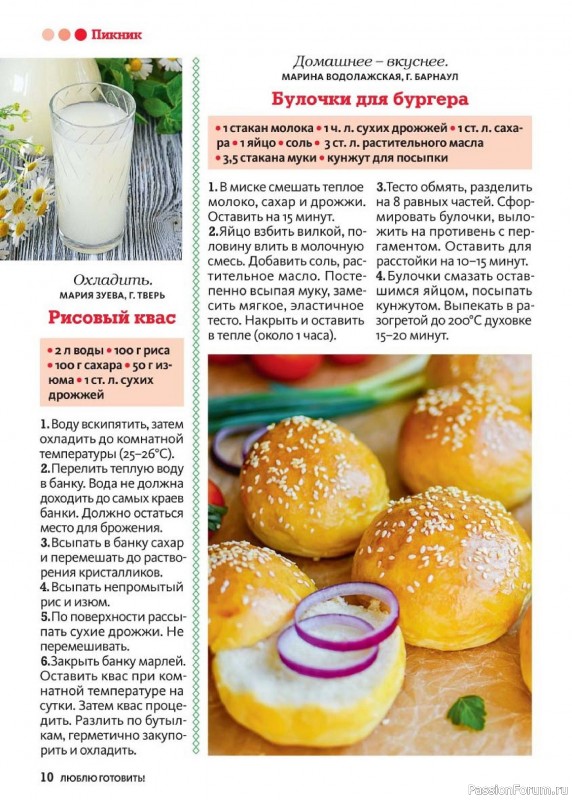 Пикник

Охладить.
МАРИЯ ЗУЕВА, Г. ТВЕРЬ

Рисовый квас

• 2 л воды • 100 г риса • 100 г сахара • 50 г изюма • 1 ст. л. сухих дрожжей

1. Воду вскипятить, затем охладить до комнатной температуры (25–26°С).
2. Перелить теплую воду в банку. Вода не должна доходить до самых краев банки. Должно остаться место для брожения.
3. Всыпать в банку сахар и перемешать до растворения кристалликов.
4. Всыпать непромытый рис и изюм.
5. По поверхности рассыпать сухие дрожжи. Не перемешивать.
6. Закрыть банку марлей. Оставить квас при комнатной температуре на сутки. Затем квас процедить. Разлить по бутылкам, герметично закупорить и охладить.

Домашнее – вкуснее.
МАРИНА ВОДОЛАЖСКАЯ, Г. БАРНАУЛ

Булочки для бургера

• 1 стакан молока • 1 ч. л. сухих дрожжей • 1 ст. л. сахара • 1 яйцо • соль • 3 ст. л. растительного масла • 3,5 стакана муки • кунжут для посыпки

1. В миске смешать теплое молоко, сахар и дрожжи. Оставить на 15 минут.
2. Яйцо взбить вилкой, половину влить в молочную смесь. Добавить соль, растительное масло. Постепенно всыпая муку, замесить мягкое, эластичное тесто. Накрыть и оставить в тепле (около 1 часа).
3. Тесто обмять, разделить на 8 равных частей. Сформировать булочки, выложить на противень с пергаментом. Оставить для расстойки на 10–15 минут.
4. Булочки смазать оставшимся яйцом, посыпать кунжутом. Выпекать в разогретой до 200°С духовке 15–20 минут.

10 ЛЮБЛЮ ГОТОВИТЬ!

PassionForum.ru